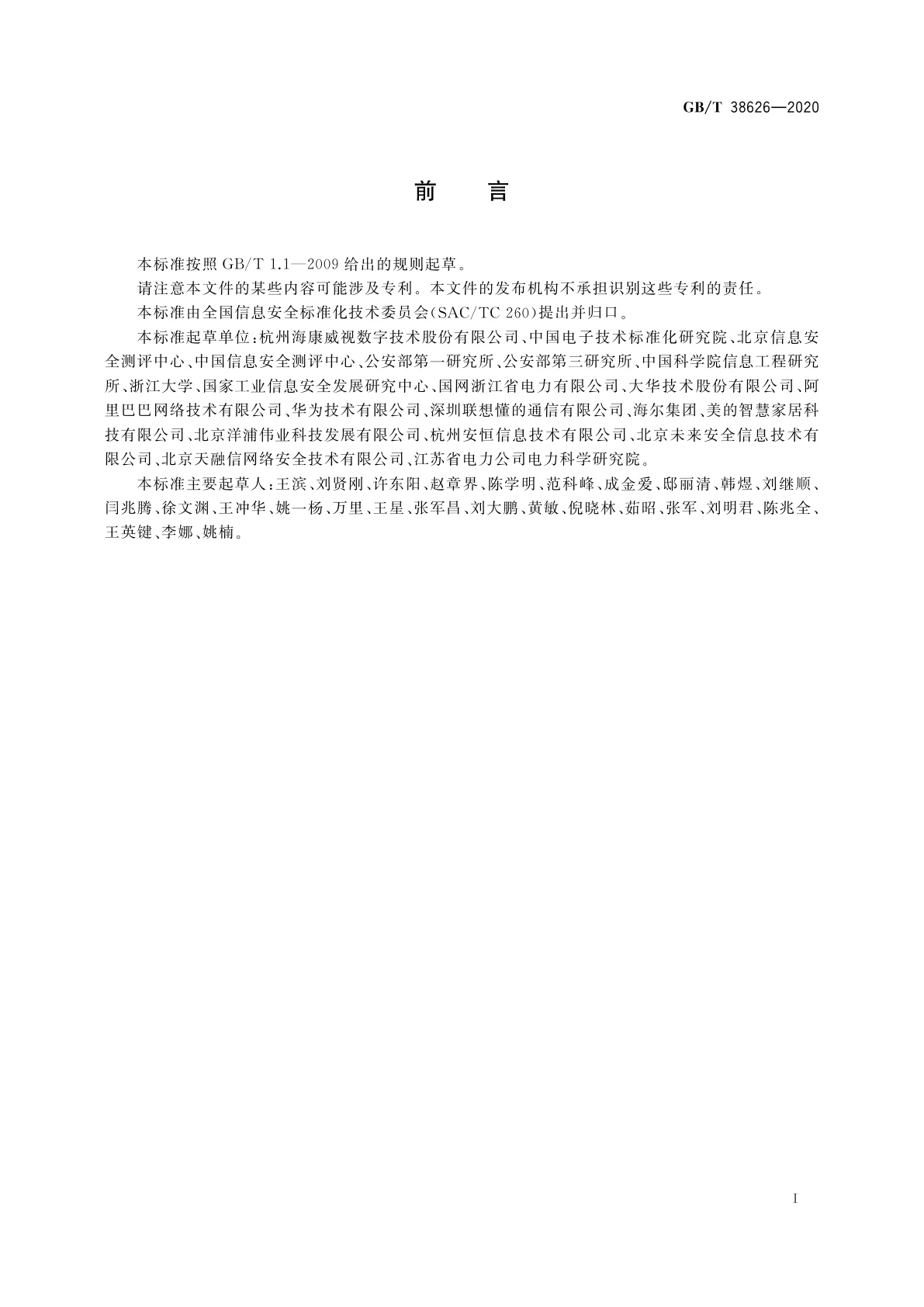 GB/T 38626—2020

前　言

本标准按照 GB/T 1.1—2009 给出的规则起草。

请注意本文件的某些内容可能涉及专利。本文件的发布机构不承担识别这些专利的责任。

本标准由全国信息安全标准化技术委员会(SAC/TC 260)提出并归口。

本标准起草单位:杭州海康威视数字技术股份有限公司、中国电子技术标准化研究院、北京信息安全测评中心、中国信息安全测评中心、公安部第一研究所、公安部第三研究所、中国科学院信息工程研究所、浙江大学、国家工业信息安全发展研究中心、国网浙江省电力有限公司、大华技术股份有限公司、阿里巴巴网络技术有限公司、华为技术有限公司、深圳联想懂的通信有限公司、海尔集团、美的智慧家居科技有限公司、北京洋浦伟业科技发展有限公司、杭州安恒信息技术有限公司、北京未来安全信息技术有限公司、北京天融信网络安全技术有限公司、江苏省电力公司电力科学研究院。

本标准主要起草人:王滨、刘贤刚、许东阳、赵章界、陈学明、范科峰、成金爱、邸丽清、韩煜、刘继顺、闫兆腾、徐文渊、王冲华、姚一杨、万里、王星、张军昌、刘大鹏、黄敏、倪晓林、茹昭、张军、刘明君、陈兆全、王英键、李娜、姚楠。

I